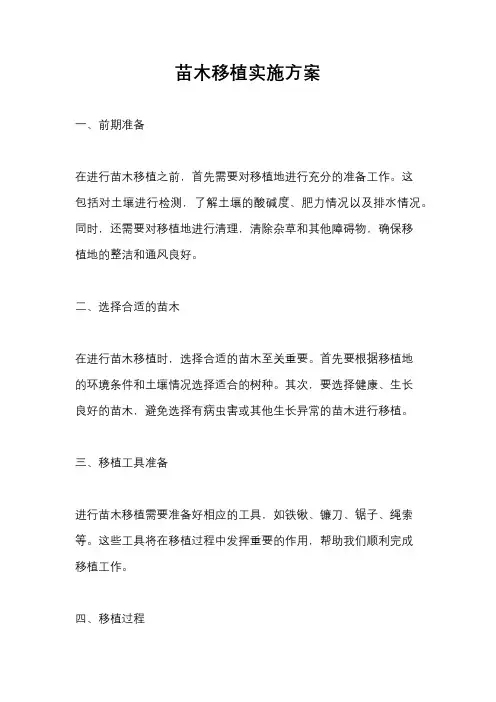 苗木移植实施方案

一、前期准备

在进行苗木移植之前，首先需要对移植地进行充分的准备工作。这包括对土壤进行检测，了解土壤的酸碱度、肥力情况以及排水情况。同时，还需要对移植地进行清理，清除杂草和其他障碍物，确保移植地的整洁和通风良好。

二、选择合适的苗木

在进行苗木移植时，选择合适的苗木至关重要。首先要根据移植地的环境条件和土壤情况选择适合的树种。其次，要选择健康、生长良好的苗木，避免选择有病虫害或其他生长异常的苗木进行移植。

三、移植工具准备

进行苗木移植需要准备好相应的工具，如铁锹、镰刀、锯子、绳索等。这些工具将在移植过程中发挥重要的作用，帮助我们顺利完成移植工作。

四、移植过程